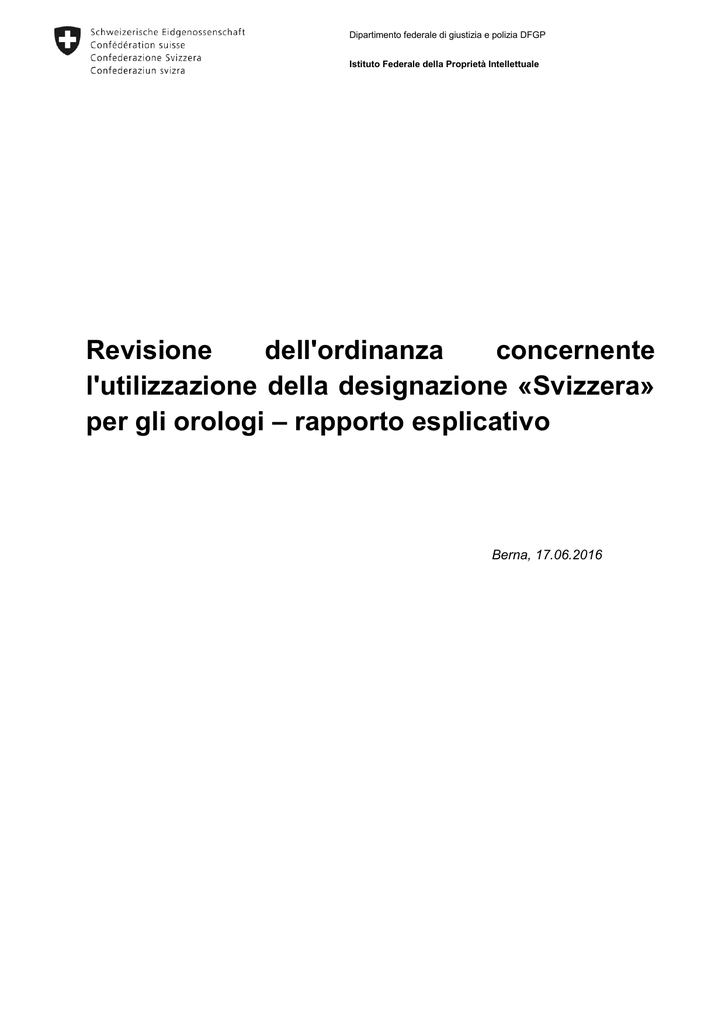 Schweizerische Eidgenossenschaft
Confédération suisse
Confederazione Svizzera
Confederaziun svizra

Dipartimento federale di giustizia e polizia DFGP

Istituto Federale della Proprietà Intellettuale

Revisione dell'ordinanza concernente l'utilizzazione della designazione «Svizzera» per gli orologi – rapporto esplicativo

Berna, 17.06.2016